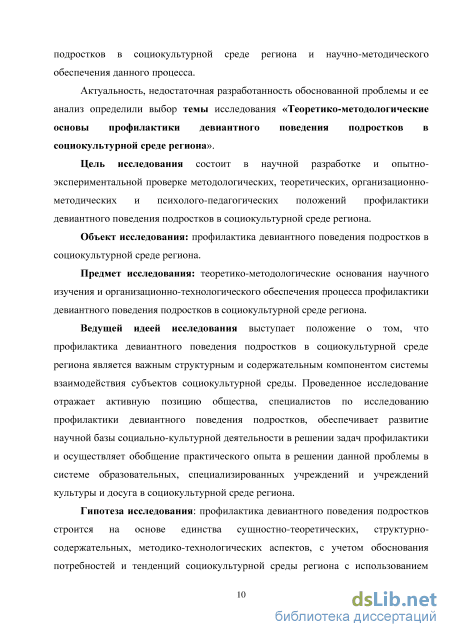 подростков в социокультурной среде региона и научно-методического обеспечения данного процесса.

Актуальность, недостаточная разработанность обоснованной проблемы и ее анализ определили выбор темы исследования «Теоретико-методологические основы профилактики девиантного поведения подростков в социокультурной среде региона».

Цель исследования состоит в научной разработке и опытно-экспериментальной проверке методологических, теоретических, организационно-методических и психолого-педагогических положений профилактики девиантного поведения подростков в социокультурной среде региона.

Объект исследования: профилактика девиантного поведения подростков в социокультурной среде региона.

Предмет исследования: теоретико-методологические основания научного изучения и организационно-технологического обеспечения процесса профилактики девиантного поведения подростков в социокультурной среде региона.

Ведущей идеей исследования выступает положение о том, что профилактика девиантного поведения подростков в социокультурной среде региона является важным структурным и содержательным компонентом системы взаимодействия субъектов социокультурной среды. Проведенное исследование отражает активную позицию общества, специалистов по исследованию профилактики девиантного поведения подростков, обеспечивает развитие научной базы социально-культурной деятельности в решении задач профилактики и осуществляет обобщение практического опыта в решении данной проблемы в системе образовательных, специализированных учреждений и учреждений культуры и досуга в социокультурной среде региона.

Гипотеза исследования: профилактика девиантного поведения подростков строится на основе единства сущностно-теоретических, структурно-содержательных, методико-технологических аспектов, с учетом обоснования потребностей и тенденций социокультурной среды региона с использованием

10

dsLib.net
библиотека диссертаций